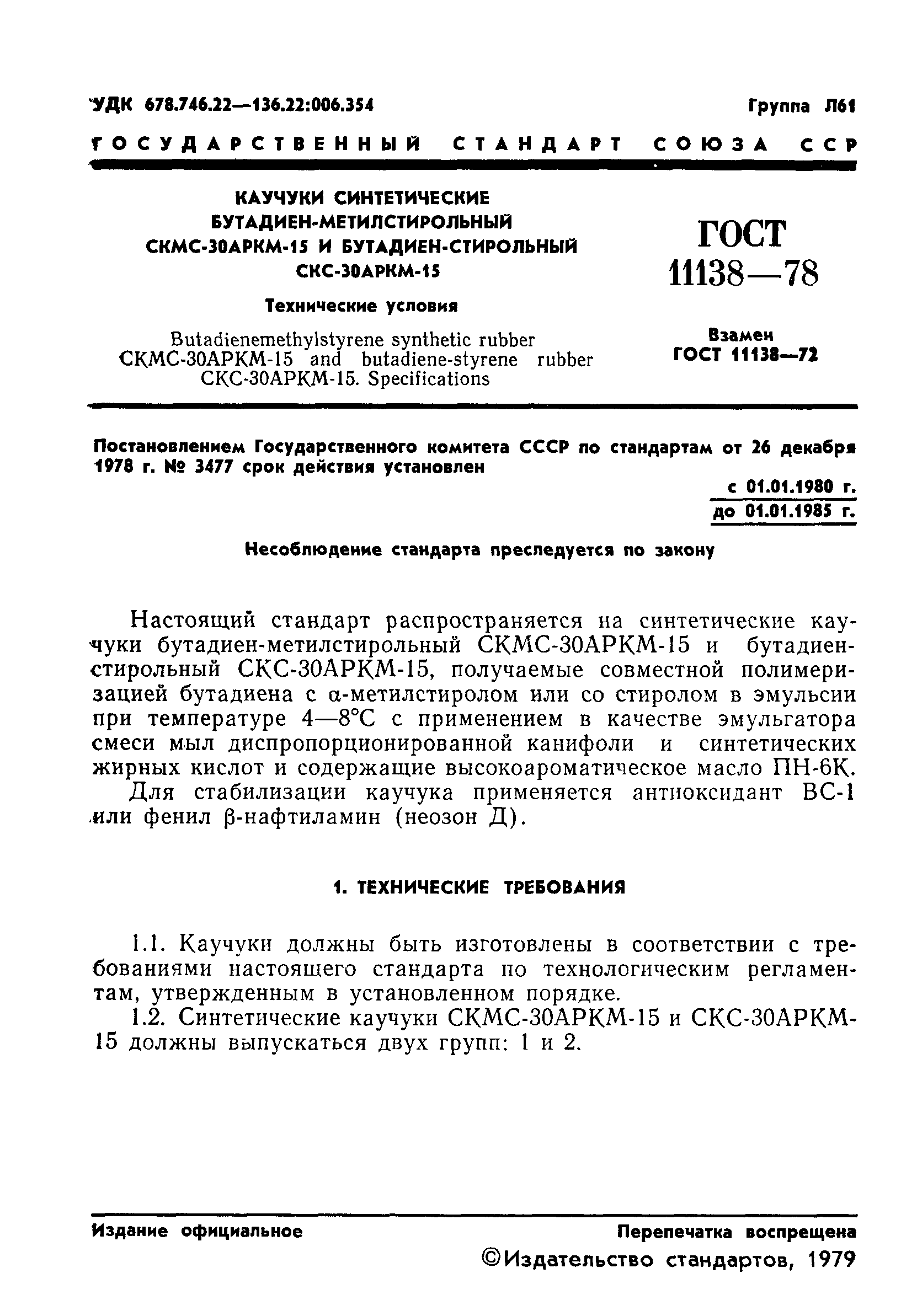 УДК 678.746.22—136.22:006.354

Группа Л61

ГОСУДАРСТВЕННЫЙ СТАНДАРТ СОЮЗА ССР

КАУЧУКИ СИНТЕТИЧЕСКИЕ БУТАДИЕН-МЕТИЛСТИРОЛЬНЫЙ СКМС-30АРКМ-15 И БУТАДИЕН-СТИРОЛЬНЫЙ СКС-30АРКМ-15

Технические условия

Butadienemethylstyrene synthetic rubber СКМС-30АРКМ-15 and butadiene-styrene rubber СКС-30АРКМ-15. Specifications

ГОСТ 11138—78

Взамен ГОСТ 11138—72

Постановлением Государственного комитета СССР по стандартам от 26 декабря 1978 г. № 3477 срок действия установлен

с 01.01.1980 г.
до 01.01.1985 г.

Несоблюдение стандарта преследуется по закону

Настоящий стандарт распространяется на синтетические каучуки бутадиен-метилстирольный СКМС-30АРКМ-15 и бутадиен-стирольный СКС-30АРКМ-15, получаемые совместной полимеризацией бутадиена с α-метилстиролом или со стиролом в эмульсии при температуре 4—8°С с применением в качестве эмульгатора смеси мыл диспропорционированной канифоли и синтетических жирных кислот и содержащие высокоароматическое масло ПН-6К.

Для стабилизации каучука применяется антиоксидант ВС-1 или фенил β-нафтиламин (неозон Д).

1. ТЕХНИЧЕСКИЕ ТРЕБОВАНИЯ

1.1. Каучуки должны быть изготовлены в соответствии с требованиями настоящего стандарта по технологическим регламентам, утвержденным в установленном порядке.

1.2. Синтетические каучуки СКМС-30АРКМ-15 и СКС-30АРКМ-15 должны выпускаться двух групп: 1 и 2.

Издание официальное

Перепечатка воспрещена

©Издательство стандартов, 1979